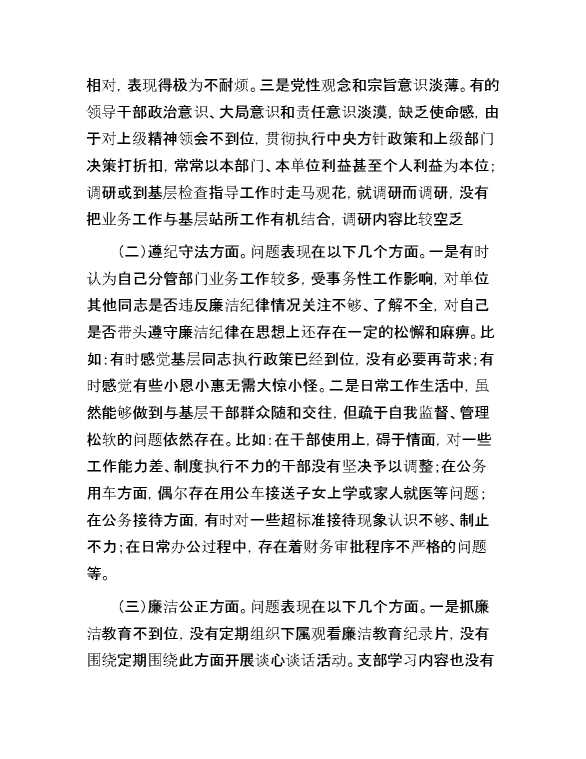 相对，表现得极为不耐烦。三是党性观念和宗旨意识淡薄。有的领导干部政治意识、大局意识和责任意识淡漠，缺乏使命感，由于对上级精神领会不到位，贯彻执行中央方针政策和上级部门决策打折扣，常常以本部门、本单位利益甚至个人利益为本位；调研或到基层检查指导工作时走马观花，就调研而调研，没有把业务工作与基层站所工作有机结合，调研内容比较空乏

（二）遵纪守法方面。问题表现在以下几个方面。一是有时认为自己分管部门业务工作较多，受事务性工作影响，对单位其他同志是否违反廉洁纪律情况关注不够、了解不全，对自己是否带头遵守廉洁纪律在思想上还存在一定的松懈和麻痹。比如：有时感觉基层同志执行政策已经到位，没有必要再苛求；有时感觉有些小恩小惠无需大惊小怪。二是日常工作生活中，虽然能够做到与基层干部群众随和交往，但疏于自我监督、管理松软的问题依然存在。比如：在干部使用上，碍于情面，对一些工作能力差、制度执行不力的干部没有坚决予以调整；在公务用车方面，偶尔存在用公车接送子女上学或家人就医等问题；在公务接待方面，有时对一些超标准接待现象认识不够、制止不力；在日常办公过程中，存在着财务审批程序不严格的问题等。

（三）廉洁公正方面。问题表现在以下几个方面。一是抓廉洁教育不到位，没有定期组织下属观看廉洁教育纪录片，没有围绕定期围绕此方面开展谈心谈话活动。支部学习内容也没有